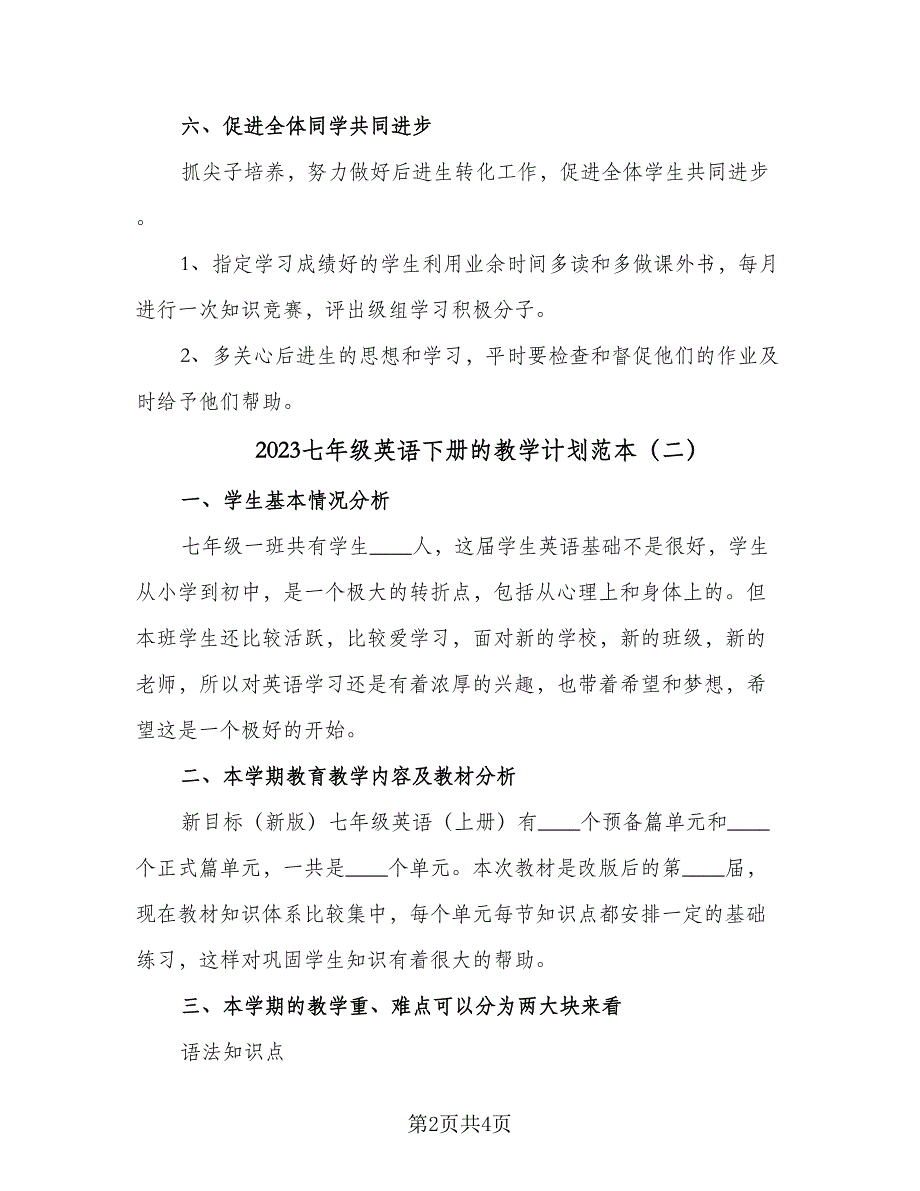 六、促进全体同学共同进步

抓尖子培养，努力做好后进生转化工作，促进全体学生共同进步。

1、指定学习成绩好的学生利用业余时间多读和多做课外书，每月进行一次知识竞赛，评出级组学习积极分子。

2、多关心后进生的思想和学习，平时要检查和督促他们的作业及时给予他们帮助。

2023七年级英语下册的教学计划范本（二）

一、学生基本情况分析

七年级一班共有学生____人，这届学生英语基础不是很好，学生从小学到初中，是一个极大的转折点，包括从心理上和身体上的。但本班学生还比较活跃，比较爱学习，面对新的学校，新的班级，新的老师，所以对英语学习还是有着浓厚的兴趣，也带着希望和梦想，希望这是一个极好的开始。

二、本学期教育教学内容及教材分析

新目标（新版）七年级英语（上册）有____个预备篇单元和____个正式篇单元，一共是____个单元。本次教材是改版后的第____届，现在教材知识体系比较集中，每个单元每节知识点都安排一定的基础练习，这样对巩固学生知识有着很大的帮助。

三、本学期的教学重、难点可以分为两大块来看

语法知识点

第2页共4页